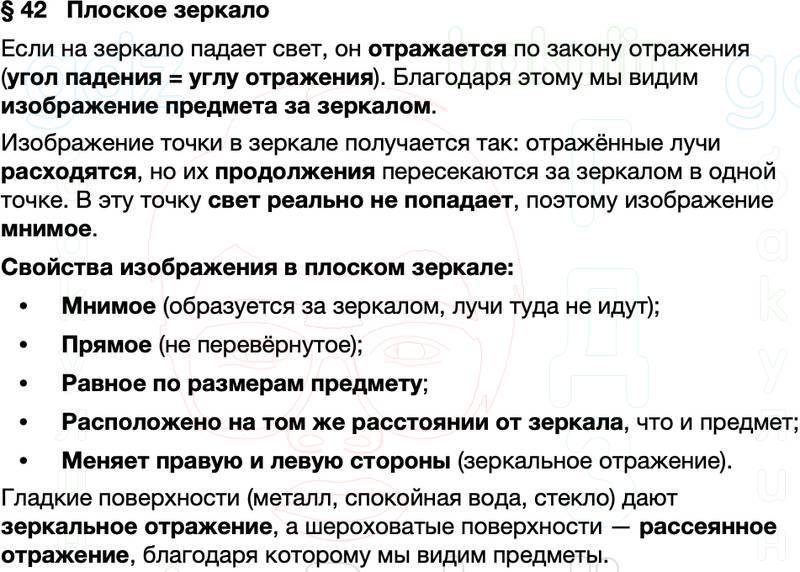 § 42 Плоское зеркало

Если на зеркало падает свет, он отражается по закону отражения (угол падения = углу отражения). Благодаря этому мы видим изображение предмета за зеркалом.

Изображение точки в зеркале получается так: отражённые лучи расходятся, но их продолжения пересекаются за зеркалом в одной точке. В эту точку свет реально не попадает, поэтому изображение мнимое.

Свойства изображения в плоском зеркале:

• Мнимое (образуется за зеркалом, лучи туда не идут);
• Прямое (не перевёрнутое);
• Равное по размерам предмету;
• Расположено на том же расстоянии от зеркала, что и предмет;
• Меняет правую и левую стороны (зеркальное отражение).

Гладкие поверхности (металл, спокойная вода, стекло) дают зеркальное отражение, а шероховатые поверхности — рассеянное отражение, благодаря которому мы видим предметы.